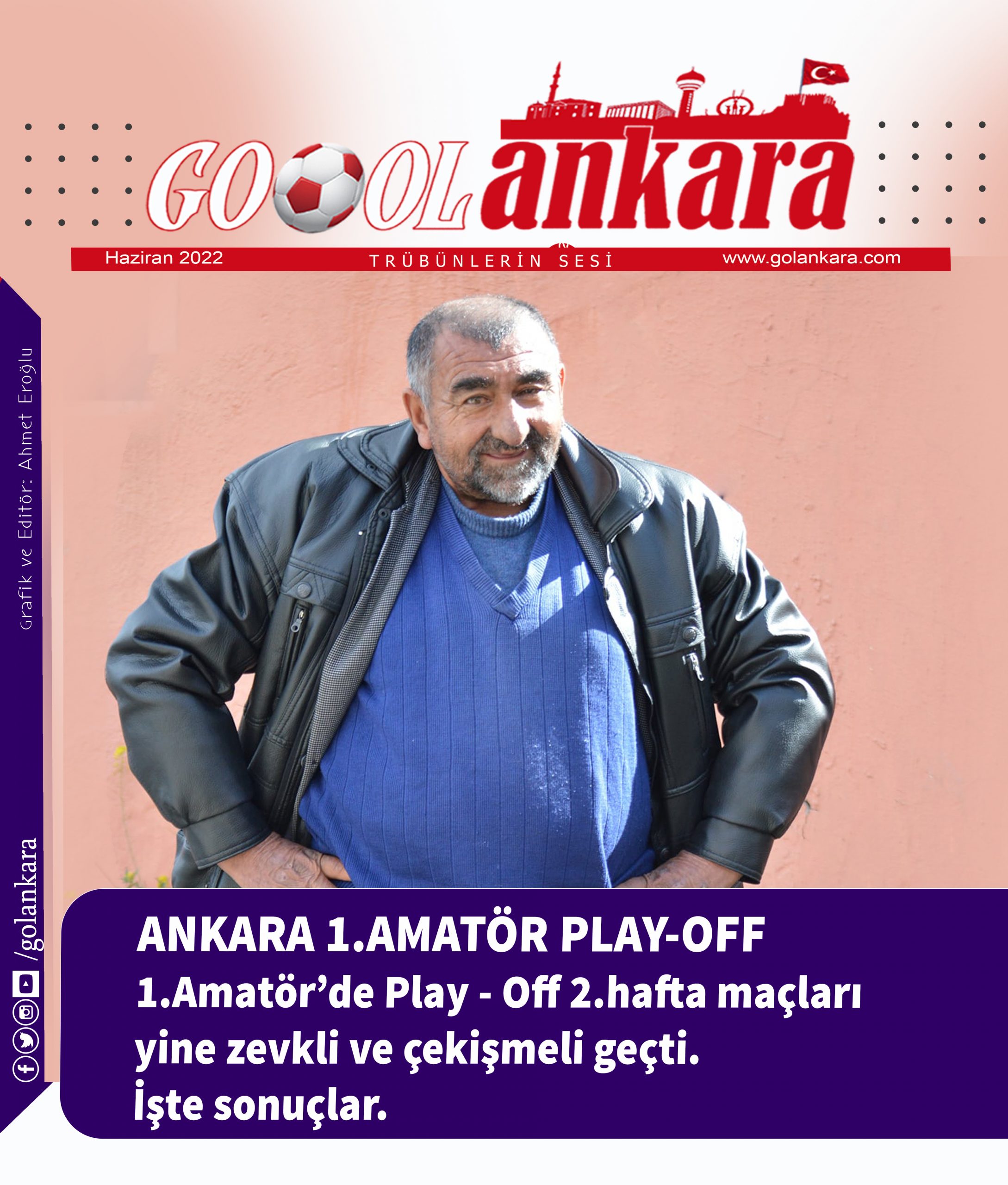 GOOOL ankara

Haziran 2022

TRÜBÜNLERİN SESİ

www.golankara.com

Grafik ve Editör: Ahmet Eroğlu

/golankara

ANKARA 1.AMATÖR PLAY-OFF

1.Amatör'de Play - Off 2.hafta maçları yine zevkli ve çekişmeli geçti. İşte sonuçlar.